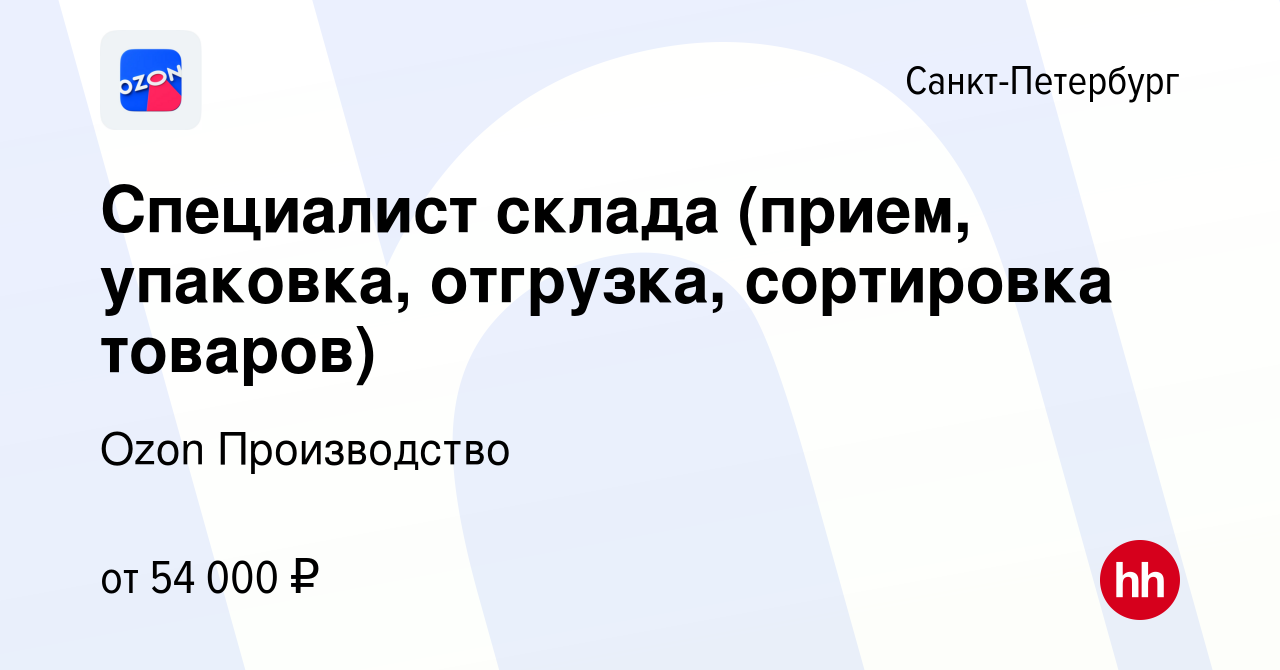 OZON

Санкт-Петербург

Специалист склада (прием, упаковка, отгрузка, сортировка товаров)

Ozon Производство

от 54 000 ₽

hh